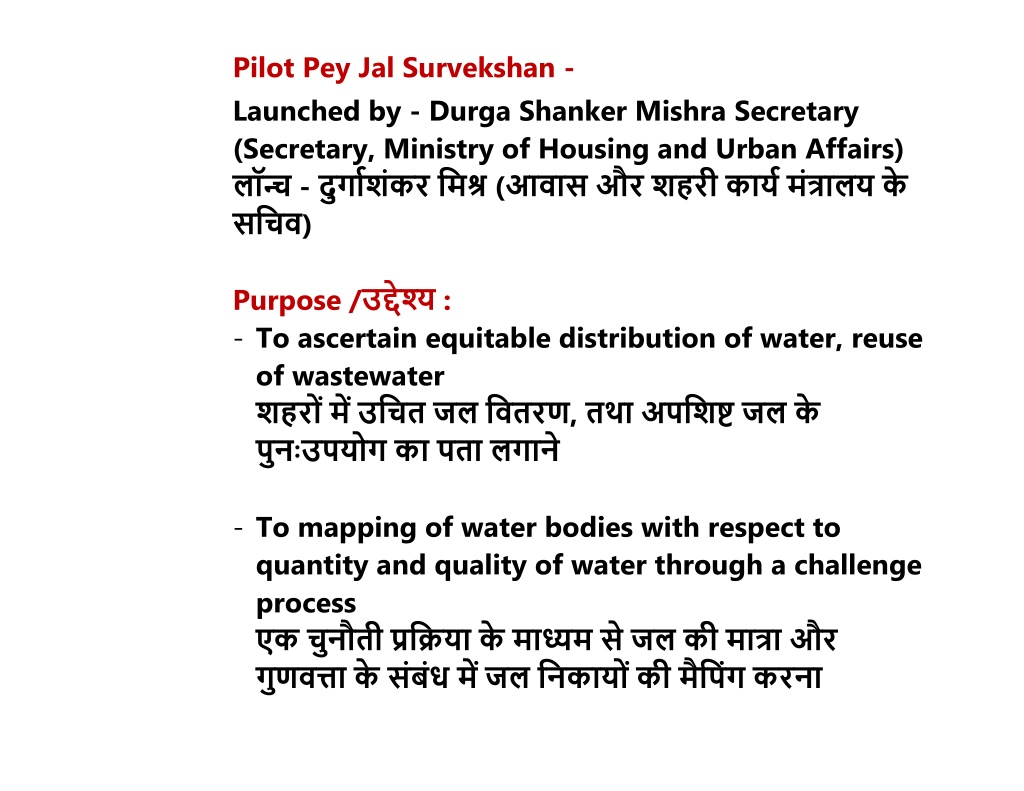 Pilot Pey Jal Survekshan -

Launched by - Durga Shanker Mishra Secretary (Secretary, Ministry of Housing and Urban Affairs)
लॉन्च - दुर्गाशंकर मिश्र (आवास और शहरी कार्य मंत्रालय के सचिव)

Purpose /उद्देश्य :

- To ascertain equitable distribution of water, reuse of wastewater
शहरों में उचित जल वितरण, तथा अपशिष्ट जल के पुनःउपयोग का पता लगाने

- To mapping of water bodies with respect to quantity and quality of water through a challenge process
एक चुनौती प्रक्रिया के माध्यम से जल की मात्रा और गुणवत्ता के संबंध में जल निकायों की मैपिंग करना